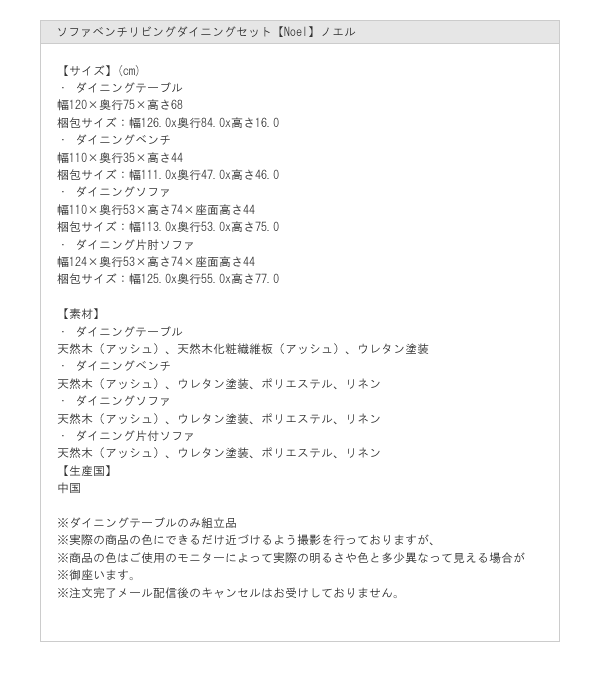 ソファベンチリビングダイニングセット【Noel】ノエル

【サイズ】(cm)
・ ダイニングテーブル
幅120×奥行75×高さ68
梱包サイズ：幅126.0x奥行84.0x高さ16.0
・ ダイニングベンチ
幅110×奥行35×高さ44
梱包サイズ：幅111.0x奥行47.0x高さ46.0
・ ダイニングソファ
幅110×奥行53×高さ74×座面高さ44
梱包サイズ：幅113.0x奥行53.0x高さ75.0
・ ダイニング片肘ソファ
幅124×奥行53×高さ74×座面高さ44
梱包サイズ：幅125.0x奥行55.0x高さ77.0

【素材】
・ ダイニングテーブル
天然木（アッシュ）、天然木化粧繊維板（アッシュ）、ウレタン塗装
・ ダイニングベンチ
天然木（アッシュ）、ウレタン塗装、ポリエステル、リネン
・ ダイニングソファ
天然木（アッシュ）、ウレタン塗装、ポリエステル、リネン
・ ダイニング片付ソファ
天然木（アッシュ）、ウレタン塗装、ポリエステル、リネン
【生産国】
中国

※ダイニングテーブルのみ組立品
※実際の商品の色にできるだけ近づけるよう撮影を行っておりますが、
※商品の色はご使用のモニターによって実際の明るさや色と多少異なって見える場合が
※御座います。
※注文完了メール配信後のキャンセルはお受けしておりません。